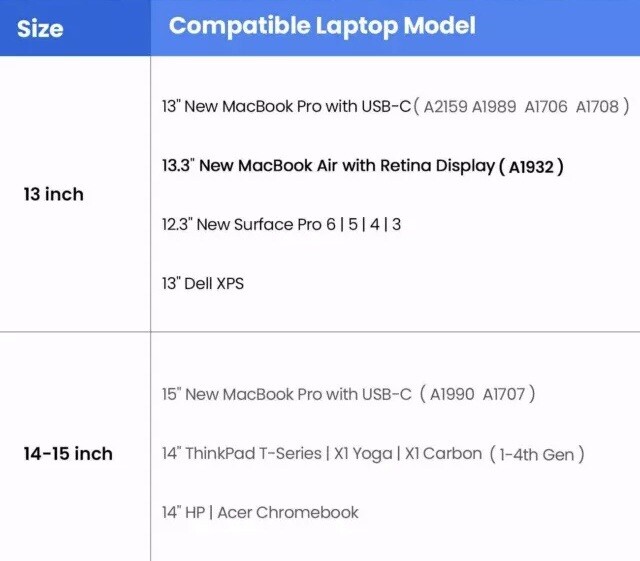 | Size | Compatible Laptop Model |
|---|---|
| 13 inch | 13" New MacBook Pro with USB-C ( A2159 A1989 A1706 A1708 ) 13.3" New MacBook Air with Retina Display ( A1932 ) 12.3" New Surface Pro 6 \| 5 \| 4 \| 3 13" Dell XPS |
| 14-15 inch | 15" New MacBook Pro with USB-C ( A1990 A1707 ) 14" ThinkPad T-Series \| X1 Yoga \| X1 Carbon ( 1-4th Gen ) 14" HP \| Acer Chromebook |